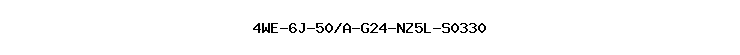 4WE-6J-50/A-G24-NZ5L-S0330